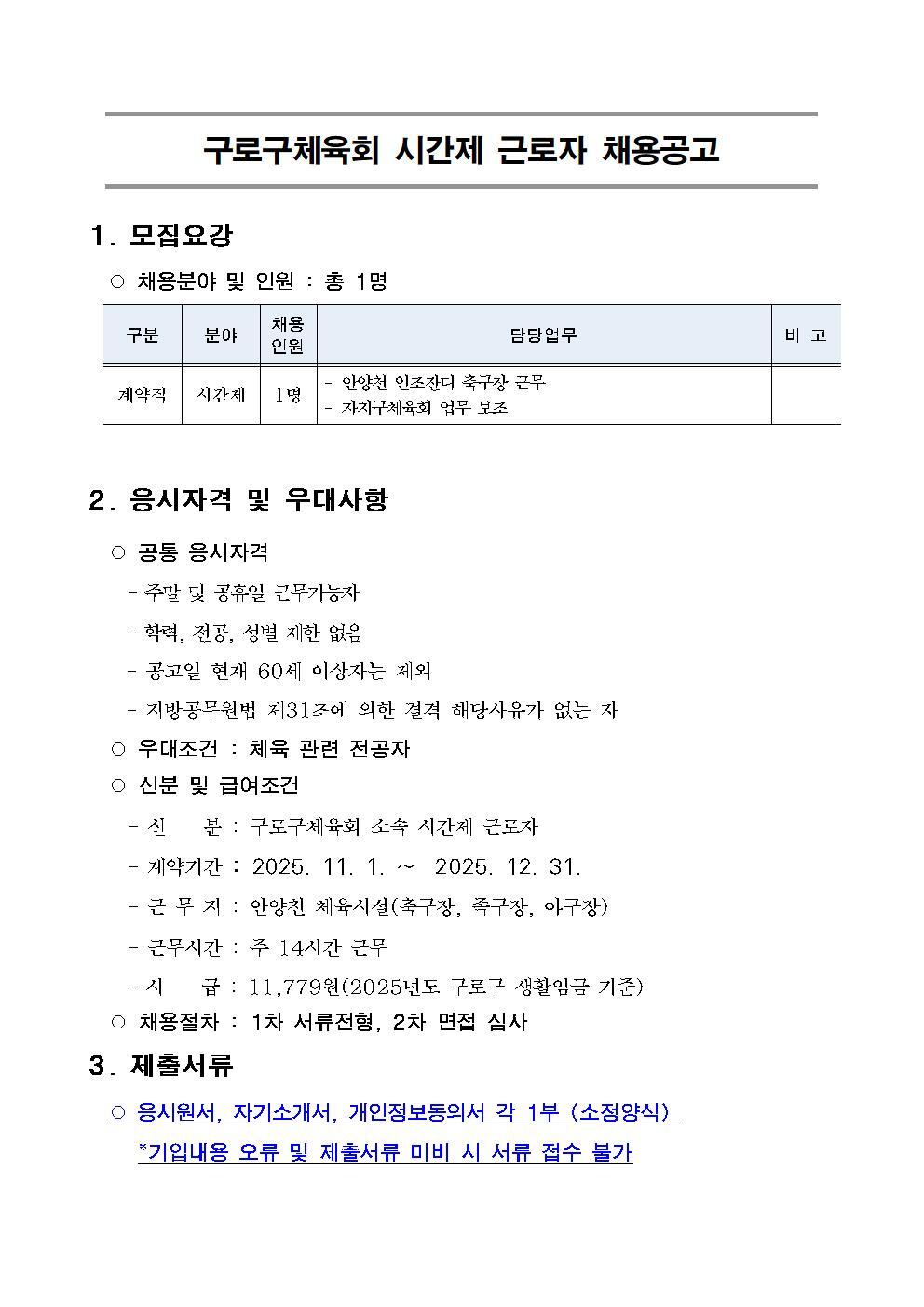 구로구체육회 시간제 근로자 채용공고

1. 모집요강

○ 채용분야 및 인원 : 총 1명

| 구분 | 분야 | 채용 인원 | 담당업무 | 비 고 |
|---|---|---|---|---|
| 계약직 | 시간제 | 1명 | - 안양천 인조잔디 축구장 근무 - 자치구체육회 업무 보조 | |

2. 응시자격 및 우대사항

○ 공통 응시자격

- 주말 및 공휴일 근무가능자

- 학력, 전공, 성별 제한 없음

- 공고일 현재 60세 이상자는 제외

- 지방공무원법 제31조에 의한 결격 해당사유가 없는 자

○ 우대조건 : 체육 관련 전공자

○ 신분 및 급여조건

- 신 분 : 구로구체육회 소속 시간제 근로자

- 계약기간 : 2025. 11. 1. ~ 2025. 12. 31.

- 근 무 지 : 안양천 체육시설(축구장, 족구장, 야구장)

- 근무시간 : 주 14시간 근무

- 시 급 : 11,779원(2025년도 구로구 생활임금 기준)

○ 채용절차 : 1차 서류전형, 2차 면접 심사

3. 제출서류

○ 응시원서, 자기소개서, 개인정보동의서 각 1부 (소정양식)

*기입내용 오류 및 제출서류 미비 시 서류 접수 불가